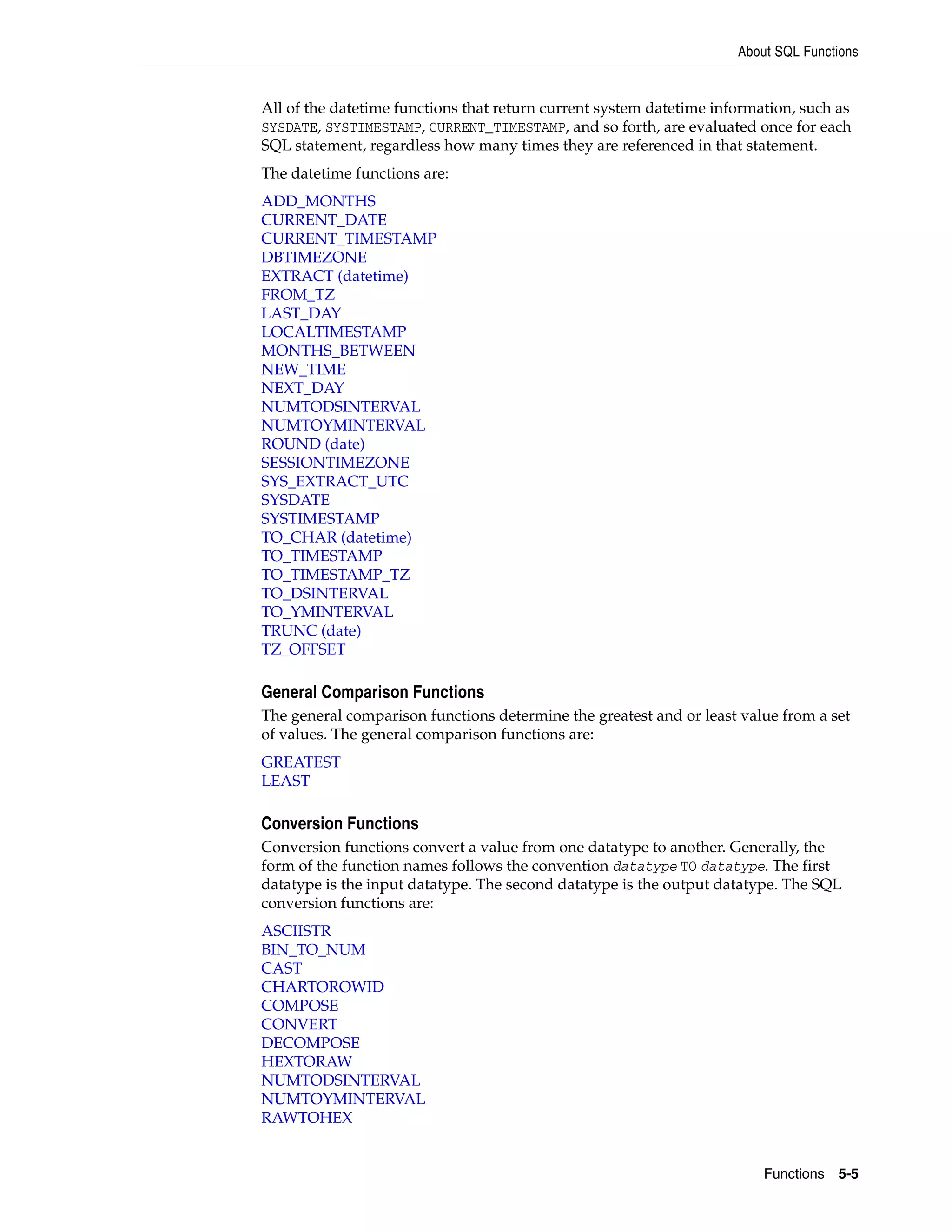 About SQL Functions

All of the datetime functions that return current system datetime information, such as SYSDATE, SYSTIMESTAMP, CURRENT_TIMESTAMP, and so forth, are evaluated once for each SQL statement, regardless how many times they are referenced in that statement.

The datetime functions are:

ADD_MONTHS
CURRENT_DATE
CURRENT_TIMESTAMP
DBTIMEZONE
EXTRACT (datetime)
FROM_TZ
LAST_DAY
LOCALTIMESTAMP
MONTHS_BETWEEN
NEW_TIME
NEXT_DAY
NUMTODSINTERVAL
NUMTOYMINTERVAL
ROUND (date)
SESSIONTIMEZONE
SYS_EXTRACT_UTC
SYSDATE
SYSTIMESTAMP
TO_CHAR (datetime)
TO_TIMESTAMP
TO_TIMESTAMP_TZ
TO_DSINTERVAL
TO_YMINTERVAL
TRUNC (date)
TZ_OFFSET

General Comparison Functions

The general comparison functions determine the greatest and or least value from a set of values. The general comparison functions are:

GREATEST
LEAST

Conversion Functions

Conversion functions convert a value from one datatype to another. Generally, the form of the function names follows the convention datatype TO datatype. The first datatype is the input datatype. The second datatype is the output datatype. The SQL conversion functions are:

ASCIISTR
BIN_TO_NUM
CAST
CHARTOROWID
COMPOSE
CONVERT
DECOMPOSE
HEXTORAW
NUMTODSINTERVAL
NUMTOYMINTERVAL
RAWTOHEX

Functions 5-5